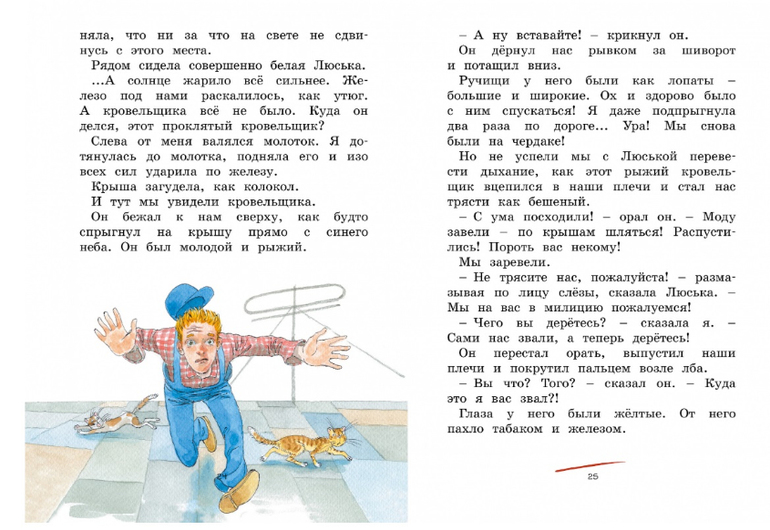 няла, что ни за что на свете не сдвинусь с этого места.

Рядом сидела совершенно белая Люська.

...А солнце жарило всё сильнее. Железо под нами раскалилось, как утюг. А кровельщика всё не было. Куда он делся, этот проклятый кровельщик?

Слева от меня валялся молоток. Я дотянулась до молотка, подняла его и изо всех сил ударила по железу.

Крыша загудела, как колокол.

И тут мы увидели кровельщика.

Он бежал к нам сверху, как будто спрыгнул на крышу прямо с синего неба. Он был молодой и рыжий.

– А ну вставайте! – крикнул он.

Он дёрнул нас рывком за шиворот и потащил вниз.

Ручищи у него были как лопаты – большие и широкие. Ох и здорово было с ним спускаться! Я даже подпрыгнула два раза по дороге... Ура! Мы снова были на чердаке!

Но не успели мы с Люськой перевести дыхание, как этот рыжий кровельщик вцепился в наши плечи и стал нас трясти как бешеный.

– С ума посходили! – орал он. – Моду завели – по крышам шляться! Распустились! Пороть вас некому!

Мы заревели.

– Не трясите нас, пожалуйста! – размазывая по лицу слёзы, сказала Люська. – Мы на вас в милицию пожалуемся!

– Чего вы дерётесь? – сказала я. – Сами нас звали, а теперь дерётесь!

Он перестал орать, выпустил наши плечи и покрутил пальцем возле лба.

– Вы что? Того? – сказал он. – Куда это я вас звал?!

Глаза у него были жёлтые. От него пахло табаком и железом.

25